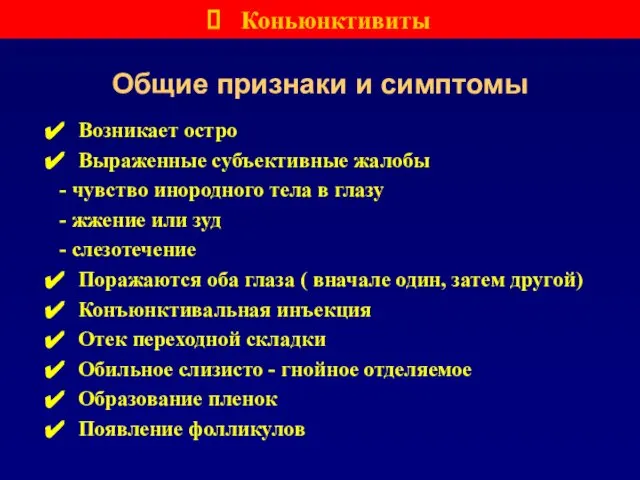 Коньюнктивиты

Общие признаки и симптомы

✔ Возникает остро
✔ Выраженные субъективные жалобы
- чувство инородного тела в глазу
- жжение или зуд
- слезотечение
✔ Поражаются оба глаза ( вначале один, затем другой)
✔ Конъюнктивальная инъекция
✔ Отек переходной складки
✔ Обильное слизисто - гнойное отделяемое
✔ Образование пленок
✔ Появление фолликулов